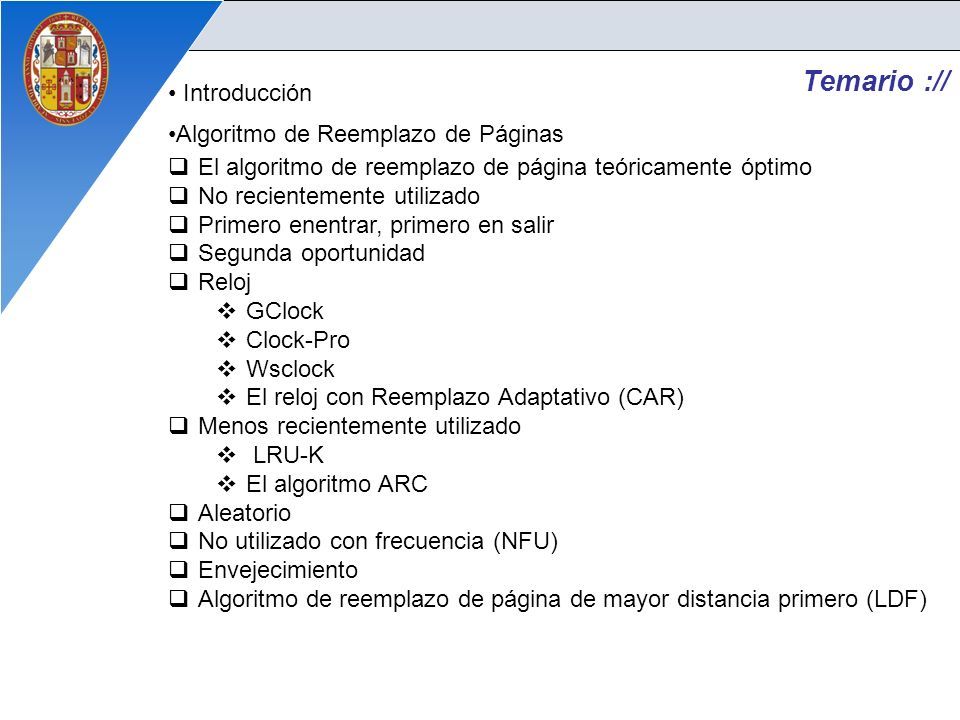 Temario ://

• Introducción

•Algoritmo de Reemplazo de Páginas

❑ El algoritmo de reemplazo de página teóricamente óptimo
❑ No recientemente utilizado
❑ Primero enentrar, primero en salir
❑ Segunda oportunidad
❑ Reloj
❖ GClock
❖ Clock-Pro
❖ Wsclock
❖ El reloj con Reemplazo Adaptativo (CAR)
❑ Menos recientemente utilizado
❖ LRU-K
❖ El algoritmo ARC
❑ Aleatorio
❑ No utilizado con frecuencia (NFU)
❑ Envejecimiento
❑ Algoritmo de reemplazo de página de mayor distancia primero (LDF)